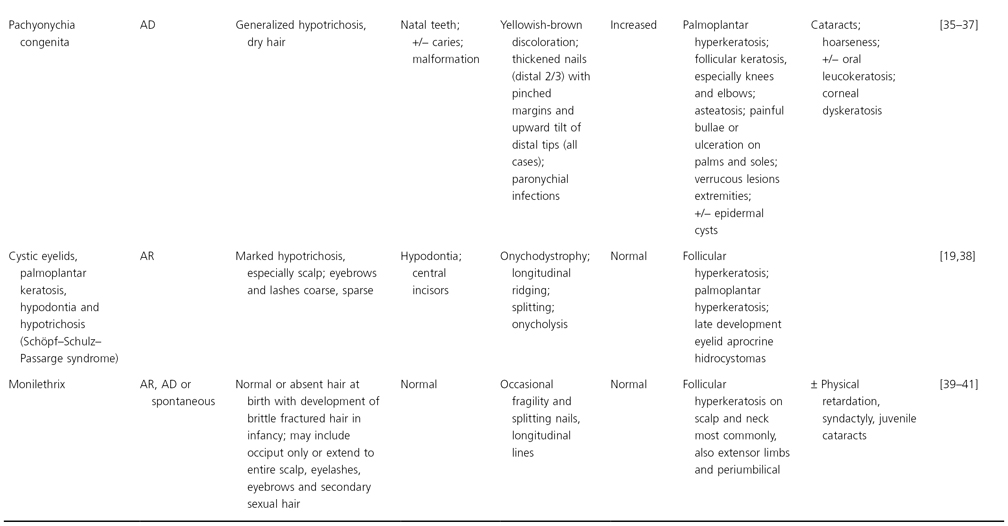 | | | | | | | | | |
|---|---|---|---|---|---|---|---|---|
| Pachyonychia congenita | AD | Generalized hypotrichosis, dry hair | Natal teeth; +/– caries; malformation | Yellowish-brown discoloration; thickened nails (distal 2/3) with pinched margins and upward tilt of distal tips (all cases); paronychial infections | Increased | Palmoplantar hyperkeratosis; follicular keratosis, especially knees and elbows; asteatosis; painful bullae or ulceration on palms and soles; verrucous lesions extremities; +/– epidermal cysts | Cataracts; hoarseness; +/– oral leucokeratosis; corneal dyskeratosis | [35–37] |
| Cystic eyelids, palmoplantar keratosis, hypodontia and hypotrichosis (Schöpf–Schulz–Passarge syndrome) | AR | Marked hypotrichosis, especially scalp; eyebrows and lashes coarse, sparse | Hypodontia; central incisors | Onychodystrophy; longitudinal ridging; splitting; onycholysis | Normal | Follicular hyperkeratosis; palmoplantar hyperkeratosis; late development eyelid aprocrine hidrocystomas | | [19,38] |
| Monilethrix | AR, AD or spontaneous | Normal or absent hair at birth with development of brittle fractured hair in infancy; may include occiput only or extend to entire scalp, eyelashes, eyebrows and secondary sexual hair | Normal | Occasional fragility and splitting nails, longitudinal lines | Normal | Follicular hyperkeratosis on scalp and neck most commonly, also extensor limbs and periumbilical | ± Physical retardation, syndactyly, juvenile cataracts | [39–41] |